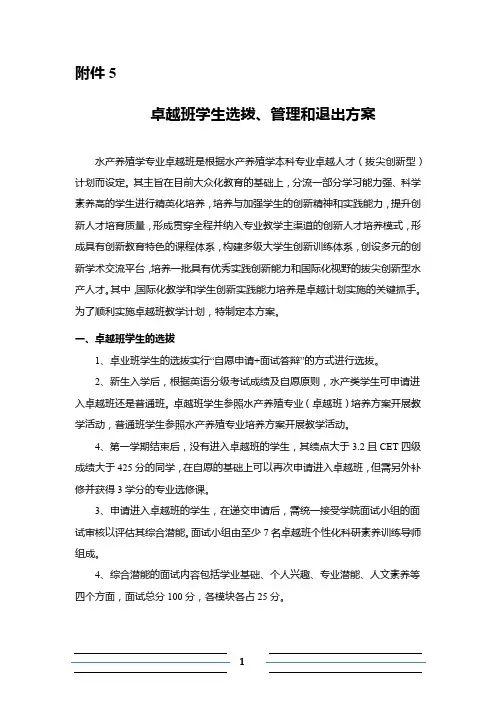 附件 5

卓越班学生选拔、管理和退出方案

水产养殖学专业卓越班是根据水产养殖学本科专业卓越人才（拔尖创新型）计划而设定。其主旨在目前大众化教育的基础上，分流一部分学习能力强、科学素养高的学生进行精英化培养，培养与加强学生的创新精神和实践能力，提升创新人才培育质量，形成贯穿全程并纳入专业教学主渠道的创新人才培养模式，形成具有创新教育特色的课程体系，构建多级大学生创新训练体系，创设多元的创新学术交流平台，培养一批具有优秀实践创新能力和国际化视野的拔尖创新型水产人才。其中，国际化教学和学生创新实践能力培养是卓越计划实施的关键抓手。为了顺利实施卓越班教学计划，特制定本方案。

一、卓越班学生的选拔

1、卓业班学生的选拔实行“自愿申请+面试答辩”的方式进行选拔。

2、新生入学后，根据英语分级考试成绩及自愿原则，水产类学生可申请进入卓越班还是普通班。卓越班学生参照水产养殖专业（卓越班）培养方案开展教学活动，普通班学生参照水产养殖专业培养方案开展教学活动。

4、第一学期结束后，没有进入卓越班的学生，其绩点大于 3.2 且 CET 四级成绩大于 425 分的同学，在自愿的基础上可以再次申请进入卓越班，但需另外补修并获得 3 学分的专业选修课。

3、申请进入卓越班的学生，在递交申请后，需统一接受学院面试小组的面试审核以评估其综合潜能。面试小组由至少 7 名卓越班个性化科研素养训练导师组成。

4、综合潜能的面试内容包括学业基础、个人兴趣、专业潜能、人文素养等四个方面，面试总分 100 分，各模块各占 25 分。

1